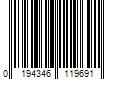 0 194346 119691